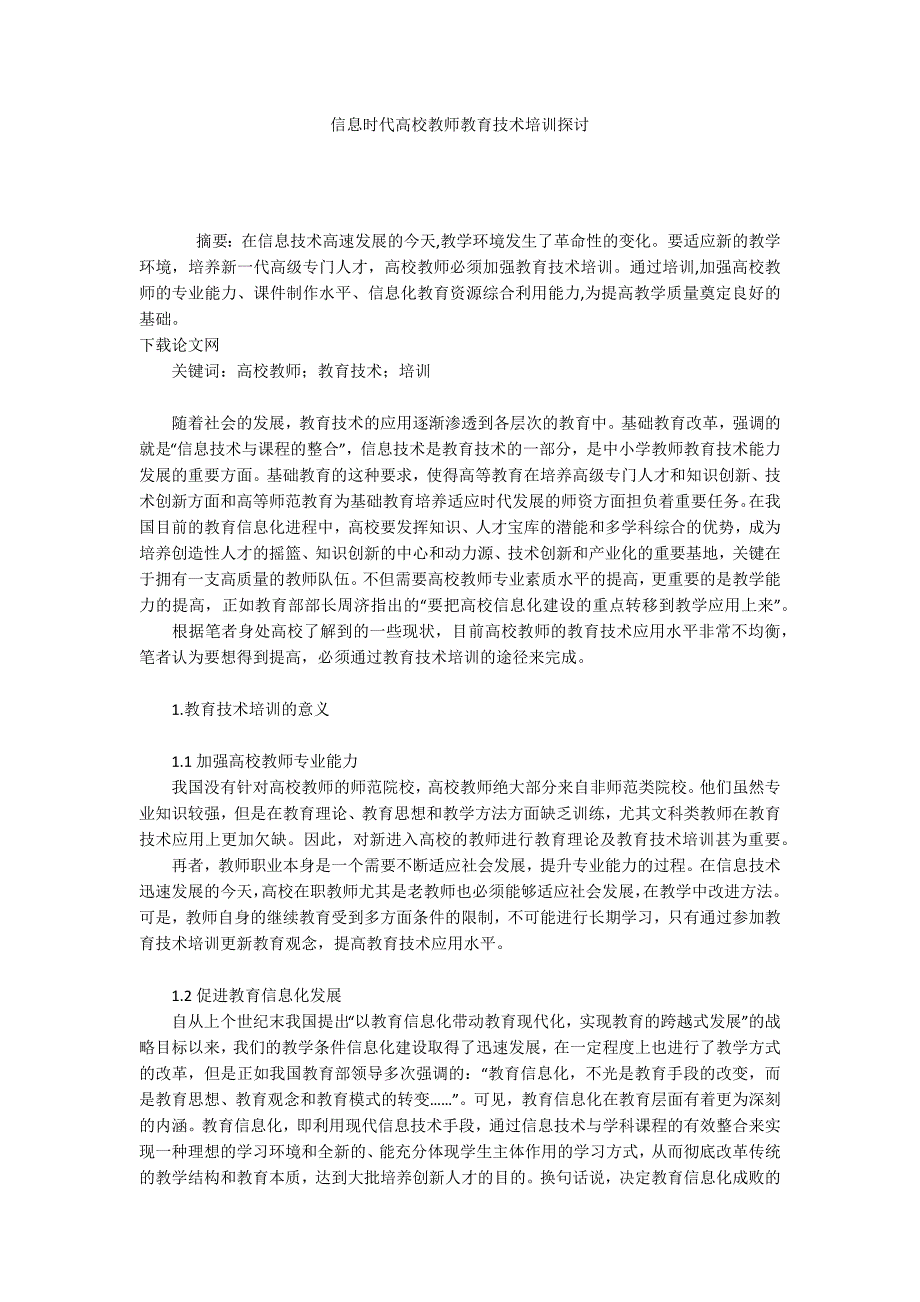 信息时代高校教师教育技术培训探讨

摘要：在信息技术高速发展的今天,教学环境发生了革命性的变化。要适应新的教学环境，培养新一代高级专门人才，高校教师必须加强教育技术培训。通过培训,加强高校教师的专业能力、课件制作水平、信息化教育资源综合利用能力,为提高教学质量奠定良好的基础。
下载论文网
关键词：高校教师；教育技术；培训

随着社会的发展，教育技术的应用逐渐渗透到各层次的教育中。基础教育改革，强调的就是“信息技术与课程的整合”，信息技术是教育技术的一部分，是中小学教师教育技术能力发展的重要方面。基础教育的这种要求，使得高等教育在培养高级专门人才和知识创新、技术创新方面和高等师范教育为基础教育培养适应时代发展的师资方面担负着重要任务。在我国目前的教育信息化进程中，高校要发挥知识、人才宝库的潜能和多学科综合的优势，成为培养创造性人才的摇篮、知识创新的中心和动力源、技术创新和产业化的重要基地，关键在于拥有一支高质量的教师队伍。不但需要高校教师专业素质水平的提高，更重要的是教学能力的提高，正如教育部部长周济指出的“要把高校信息化建设的重点转移到教学应用上来”。
根据笔者身处高校了解到的一些现状，目前高校教师的教育技术应用水平非常不均衡，笔者认为要想得到提高，必须通过教育技术培训的途径来完成。

1.教育技术培训的意义

1.1 加强高校教师专业能力
我国没有针对高校教师的师范院校，高校教师绝大部分来自非师范类院校。他们虽然专业知识较强，但是在教育理论、教育思想和教学方法方面缺乏训练，尤其文科类教师在教育技术应用上更加欠缺。因此，对新进入高校的教师进行教育理论及教育技术培训甚为重要。
再者，教师职业本身是一个需要不断适应社会发展，提升专业能力的过程。在信息技术迅速发展的今天,高校在职教师尤其是老教师也必须能够适应社会发展,在教学中改进方法。可是，教师自身的继续教育受到多方面条件的限制，不可能进行长期学习，只有通过参加教育技术培训更新教育观念，提高教育技术应用水平。

1.2 促进教育信息化发展
自从上个世纪末我国提出“以教育信息化带动教育现代化，实现教育的跨越式发展”的战略目标以来，我们的教学条件信息化建设取得了迅速发展，在一定程度上也进行了教学方式的改革，但是正如我国教育部领导多次强调的：“教育信息化，不光是教育手段的改变，而是教育思想、教育观念和教育模式的转变......”。可见，教育信息化在教育层面有着更为深刻的内涵。教育信息化，即利用现代信息技术手段，通过信息技术与学科课程的有效整合来实现一种理想的学习环境和全新的、能充分体现学生主体作用的学习方式，从而彻底改革传统的教学结构和教育本质，达到大批培养创新人才的目的。换句话说，决定教育信息化成败的